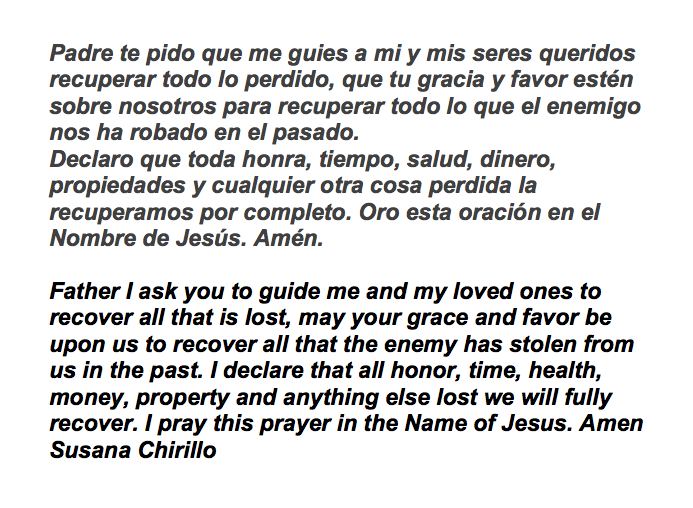 Padre te pido que me guies a mi y mis seres queridos recuperar todo lo perdido, que tu gracia y favor estén sobre nosotros para recuperar todo lo que el enemigo nos ha robado en el pasado.

Declaro que toda honra, tiempo, salud, dinero, propiedades y cualquier otra cosa perdida la recuperamos por completo. Oro esta oración en el Nombre de Jesús. Amén.

Father I ask you to guide me and my loved ones to recover all that is lost, may your grace and favor be upon us to recover all that the enemy has stolen from us in the past. I declare that all honor, time, health, money, property and anything else lost we will fully recover. I pray this prayer in the Name of Jesus. Amen
Susana Chirillo